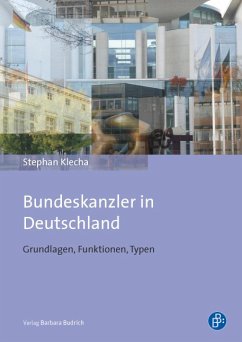 Stephan Klecha

Bundeskanzler in Deutschland

Grundlagen, Funktionen, Typen

Verlag Barbara Budrich